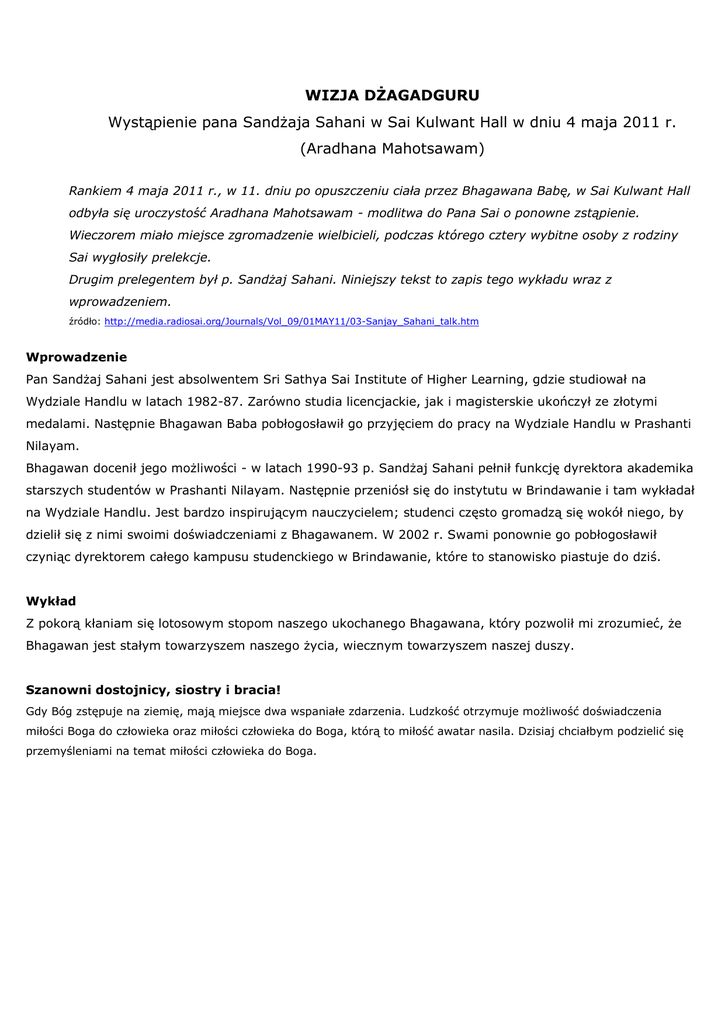 WIZJA DŻAGADGURU

Wystąpienie pana Sandżaja Sahani w Sai Kulwant Hall w dniu 4 maja 2011 r. (Aradhana Mahotsawam)

Rankiem 4 maja 2011 r., w 11. dniu po opuszczeniu ciała przez Bhagawana Babę, w Sai Kulwant Hall odbyła się uroczystość Aradhana Mahotsawam - modlitwa do Pana Sai o ponowne zstąpienie. Wieczorem miało miejsce zgromadzenie wielbicieli, podczas którego cztery wybitne osoby z rodziny Sai wygłosiły prelekcje.
Drugim prelegentem był p. Sandżaj Sahani. Niniejszy tekst to zapis tego wykładu wraz z wprowadzeniem.
źródło: http://media.radiosai.org/Journals/Vol_09/01MAY11/03-Sanjay_Sahani_talk.htm

Wprowadzenie
Pan Sandżaj Sahani jest absolwentem Sri Sathya Sai Institute of Higher Learning, gdzie studiował na Wydziale Handlu w latach 1982-87. Zarówno studia licencjackie, jak i magisterskie ukończył ze złotymi medalami. Następnie Bhagawan Baba pobłogosławił go przyjęciem do pracy na Wydziale Handlu w Prashanti Nilayam.
Bhagawan docenił jego możliwości - w latach 1990-93 p. Sandżaj Sahani pełnił funkcję dyrektora akademika starszych studentów w Prashanti Nilayam. Następnie przeniósł się do instytutu w Brindawanie i tam wykładał na Wydziale Handlu. Jest bardzo inspirującym nauczycielem; studenci często gromadzą się wokół niego, by dzielił się z nimi swoimi doświadczeniami z Bhagawanem. W 2002 r. Swami ponownie go pobłogosławił czyniąc dyrektorem całego kampusu studenckiego w Brindawanie, które to stanowisko piastuje do dziś.

Wykład
Z pokorą kłaniam się lotosowym stopom naszego ukochanego Bhagawana, który pozwolił mi zrozumieć, że Bhagawan jest stałym towarzyszem naszego życia, wiecznym towarzyszem naszej duszy.

Szanowni dostojnicy, siostry i bracia!
Gdy Bóg zstępuje na ziemię, mają miejsce dwa wspaniałe zdarzenia. Ludzkość otrzymuje możliwość doświadczenia miłości Boga do człowieka oraz miłości człowieka do Boga, którą to miłość awatar nasila. Dzisiaj chciałbym podzielić się przemyśleniami na temat miłości człowieka do Boga.